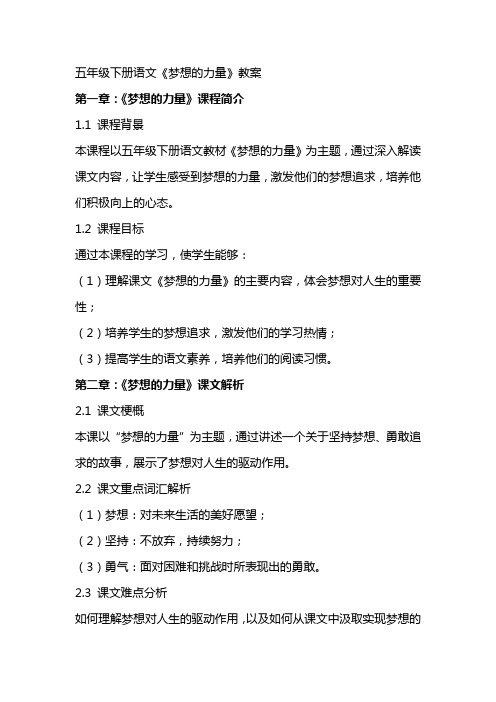 五年级下册语文《梦想的力量》教案

第一章：《梦想的力量》课程简介

1.1 课程背景

本课程以五年级下册语文教材《梦想的力量》为主题，通过深入解读课文内容，让学生感受到梦想的力量，激发他们的梦想追求，培养他们积极向上的心态。

1.2 课程目标

通过本课程的学习，使学生能够：

（1）理解课文《梦想的力量》的主要内容，体会梦想对人生的重要性；

（2）培养学生的梦想追求，激发他们的学习热情；

（3）提高学生的语文素养，培养他们的阅读习惯。

第二章：《梦想的力量》课文解析

2.1 课文梗概

本课以“梦想的力量”为主题，通过讲述一个关于坚持梦想、勇敢追求的故事，展示了梦想对人生的驱动作用。

2.2 课文重点词汇解析

（1）梦想：对未来生活的美好愿望；

（2）坚持：不放弃，持续努力；

（3）勇气：面对困难和挑战时所表现出的勇敢。

2.3 课文难点分析

如何理解梦想对人生的驱动作用，以及如何从课文中汲取实现梦想的